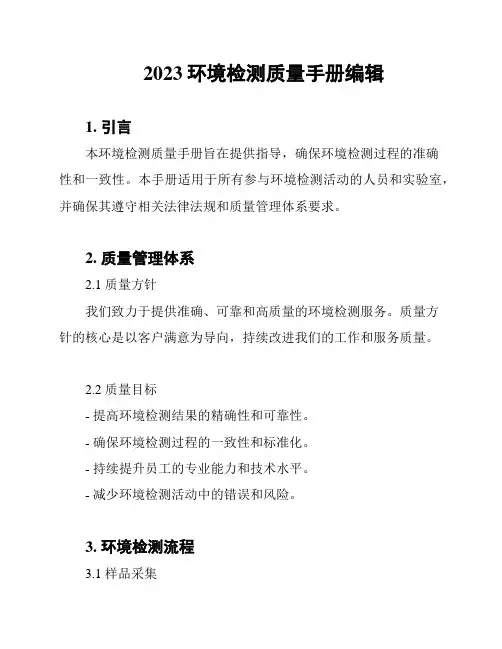 2023 环境检测质量手册编辑

1. 引言

本环境检测质量手册旨在提供指导，确保环境检测过程的准确性和一致性。本手册适用于所有参与环境检测活动的人员和实验室，并确保其遵守相关法律法规和质量管理体系要求。

2. 质量管理体系

2.1 质量方针

我们致力于提供准确、可靠和高质量的环境检测服务。质量方针的核心是以客户满意为导向，持续改进我们的工作和服务质量。

2.2 质量目标

- 提高环境检测结果的精确性和可靠性。

- 确保环境检测过程的一致性和标准化。

- 持续提升员工的专业能力和技术水平。

- 减少环境检测活动中的错误和风险。

3. 环境检测流程

3.1 样品采集